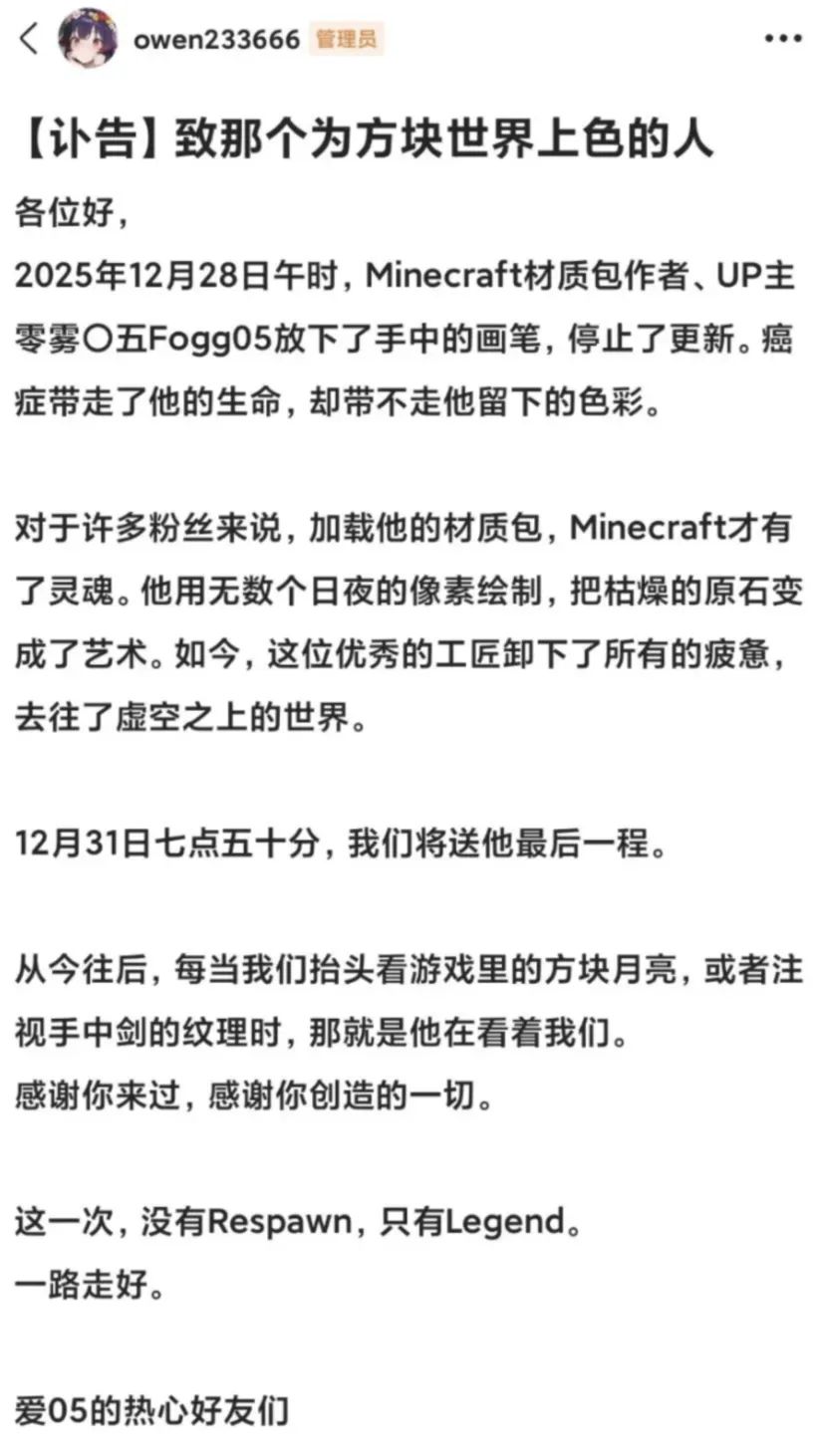 owen233666 管理员

【讣告】致那个为方块世界上色的人

各位好，
2025年12月28日午时，Minecraft材质包作者、UP主零雾〇五Fogg05放下了手中的画笔，停止了更新。癌症带走了他的生命，却带不走他留下的色彩。

对于许多粉丝来说，加载他的材质包，Minecraft才有了灵魂。他用无数个日夜的像素绘制，把枯燥的原石变成了艺术。如今，这位优秀的工匠卸下了所有的疲惫，去往了虚空之上的世界。

12月31日七点五十分，我们将送他最后一程。

从今往后，每当我们抬头看游戏里的方块月亮，或者注视手中剑的纹理时，那就是他在看着我们。
感谢你来过，感谢你创造的一切。

这一次，没有Respawn，只有Legend。
一路走好。

爱05的热心好友们